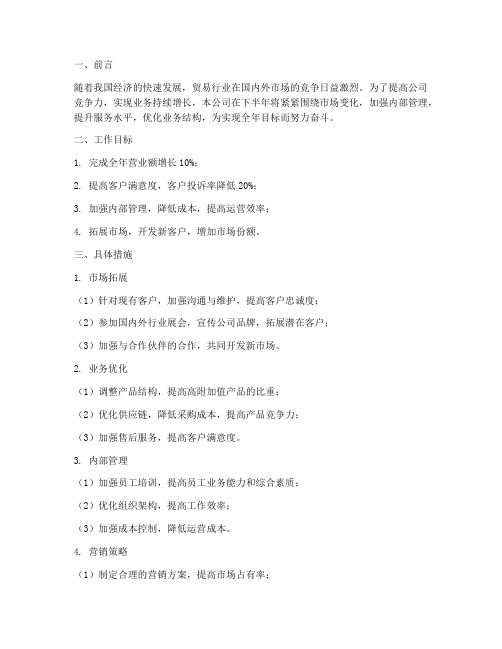 一、前言

随着我国经济的快速发展，贸易行业在国内外市场的竞争日益激烈。为了提高公司竞争力，实现业务持续增长，本公司在下半年将紧紧围绕市场变化，加强内部管理，提升服务水平，优化业务结构，为实现全年目标而努力奋斗。

二、工作目标

1. 完成全年营业额增长 10%；

2. 提高客户满意度，客户投诉率降低 20%；

3. 加强内部管理，降低成本，提高运营效率；

4. 拓展市场，开发新客户，增加市场份额。

三、具体措施

1. 市场拓展

（1）针对现有客户，加强沟通与维护，提高客户忠诚度；

（2）参加国内外行业展会，宣传公司品牌，拓展潜在客户；

（3）加强与合作伙伴的合作，共同开发新市场。

2. 业务优化

（1）调整产品结构，提高高附加值产品的比重；

（2）优化供应链，降低采购成本，提高产品竞争力；

（3）加强售后服务，提高客户满意度。

3. 内部管理

（1）加强员工培训，提高员工业务能力和综合素质；

（2）优化组织架构，提高工作效率；

（3）加强成本控制，降低运营成本。

4. 营销策略

（1）制定合理的营销方案，提高市场占有率；